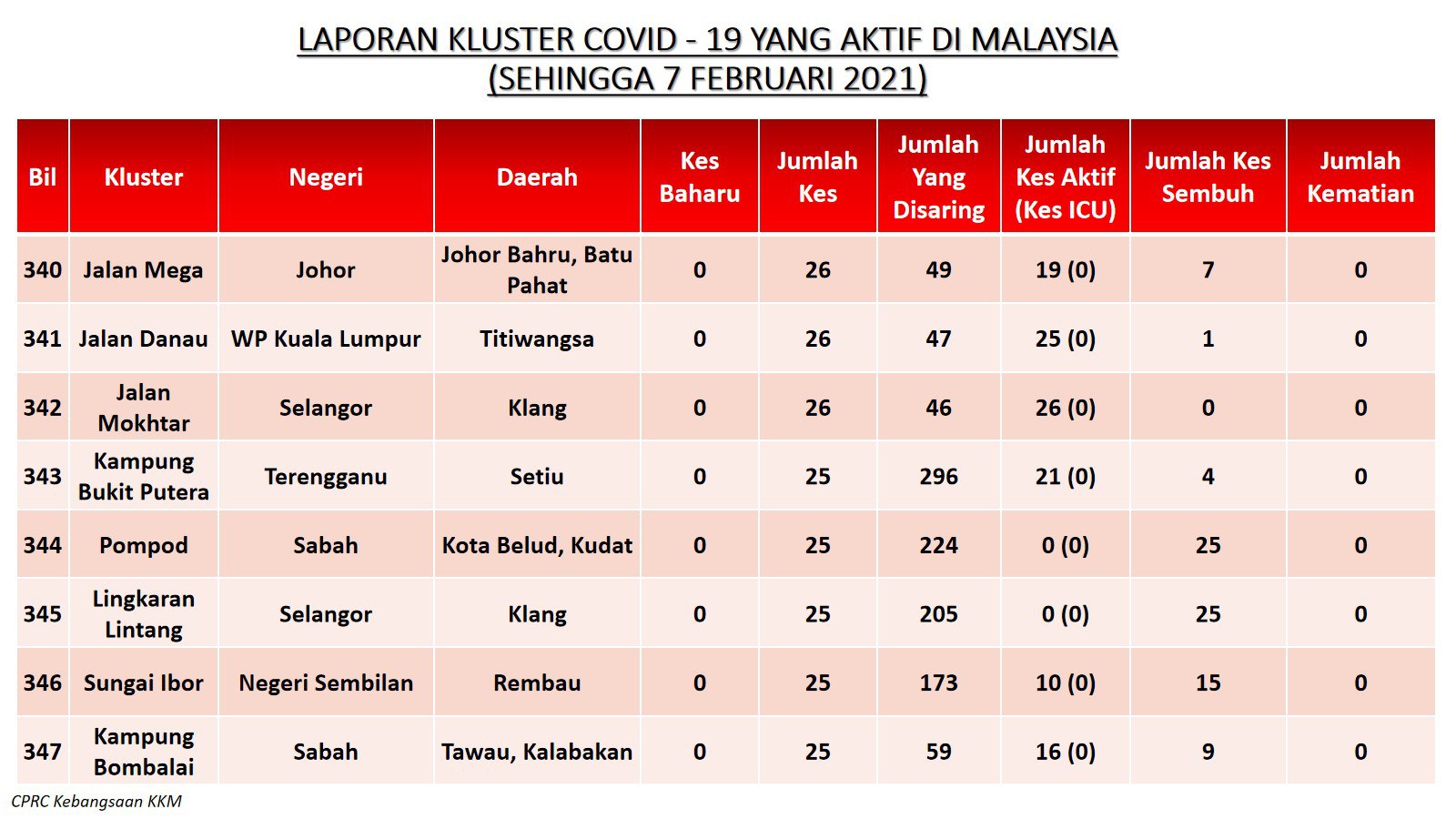 LAPORAN KLUSTER COVID - 19 YANG AKTIF DI MALAYSIA
(SEHINGGA 7 FEBRUARI 2021)

| Bil | Kluster | Negeri | Daerah | Kes Baharu | Jumlah Kes | Jumlah Yang Disaring | Jumlah Kes Aktif (Kes ICU) | Jumlah Kes Sembuh | Jumlah Kematian |
|---|---|---|---|---|---|---|---|---|---|
| 340 | Jalan Mega | Johor | Johor Bahru, Batu Pahat | 0 | 26 | 49 | 19 (0) | 7 | 0 |
| 341 | Jalan Danau | WP Kuala Lumpur | Titiwangsa | 0 | 26 | 47 | 25 (0) | 1 | 0 |
| 342 | Jalan Mokhtar | Selangor | Klang | 0 | 26 | 46 | 26 (0) | 0 | 0 |
| 343 | Kampung Bukit Putera | Terengganu | Setiu | 0 | 25 | 296 | 21 (0) | 4 | 0 |
| 344 | Pompod | Sabah | Kota Belud, Kudat | 0 | 25 | 224 | 0 (0) | 25 | 0 |
| 345 | Lingkaran Lintang | Selangor | Klang | 0 | 25 | 205 | 0 (0) | 25 | 0 |
| 346 | Sungai Ibor | Negeri Sembilan | Rembau | 0 | 25 | 173 | 10 (0) | 15 | 0 |
| 347 | Kampung Bombalai | Sabah | Tawau, Kalabakan | 0 | 25 | 59 | 16 (0) | 9 | 0 |

CPRC Kebangsaan KKM